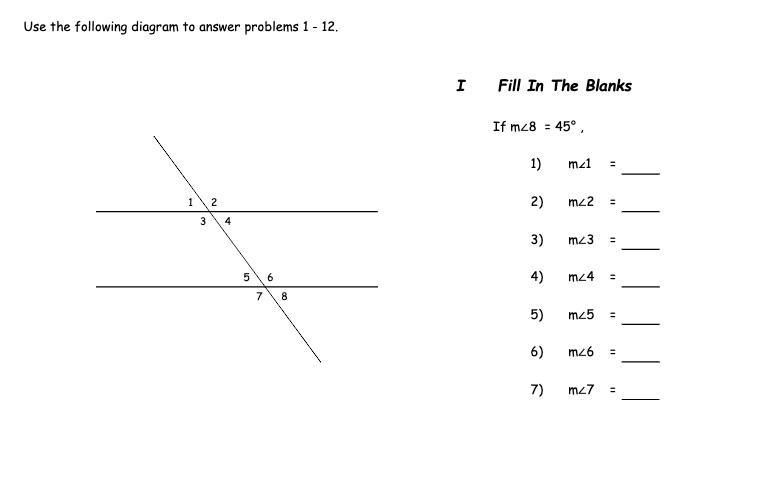 Use the following diagram to answer problems 1 - 12.

1 2
3 4

5 6
7 8

I Fill In The Blanks

If $m\angle 8 = 45°$ ,

1) $m\angle 1$ = _____

2) $m\angle 2$ = _____

3) $m\angle 3$ = _____

4) $m\angle 4$ = _____

5) $m\angle 5$ = _____

6) $m\angle 6$ = _____

7) $m\angle 7$ = _____